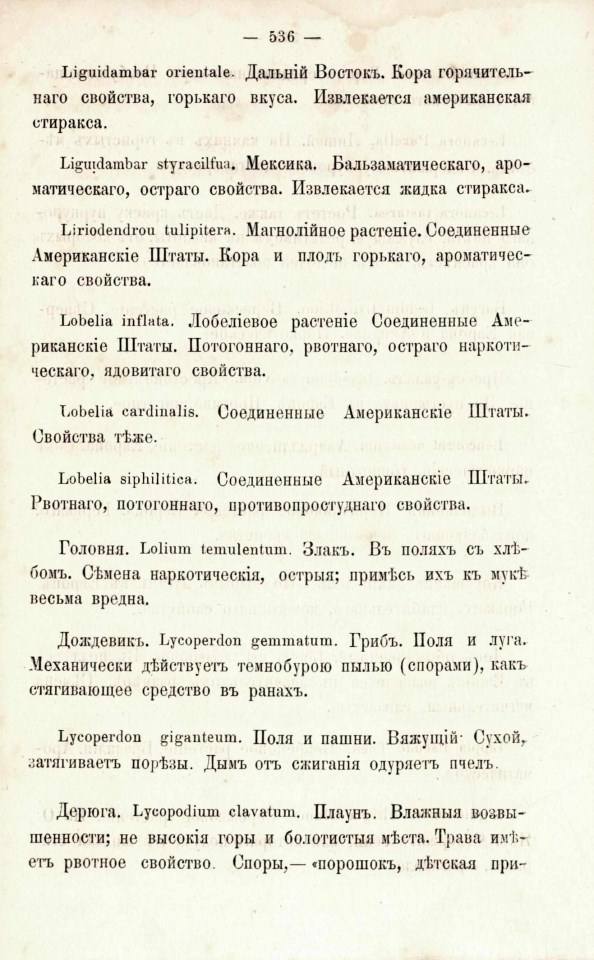 — 536 —

Liguidambar orientale. Дальній Востокъ. Кора горячительнаго свойства, горькаго вкуса. Извлекается американская стиракса.

Liguidambar styracilfua. Мексика. Бальзаматическаго, ароматическаго, остраго свойства. Извлекается жидка стиракса.

Liriodendrou tulipitera. Магнолійное растеніе. Соединенные Американскіе Штаты. Кора и плодъ горькаго, ароматическаго свойства.

Lobelia inflata. Лобеліевое растеніе Соединенные Американскіе Штаты. Потогоннаго, рвотнаго, остраго наркотическаго, ядовитаго свойства.

Lobelia cardinalis. Соединенные Американскіе Штаты. Свойства тѣже.

Lobelia siphilitica. Соединенные Американскіе Штаты. Рвотнаго, потогоннаго, противопростуднаго свойства.

Головня. Lolium temulentum. Злакъ. Въ поляхъ съ хлѣбомъ. Сѣмена наркотическія, острыя; примѣсь ихъ къ мукѣ весьма вредна.

Дождевикъ. Lycoperdon gemmatum. Грибъ. Поля и луга. Механически дѣйствуетъ темнобурою пылью (спорами), какъ стягивающее средство въ ранахъ.

Lycoperdon giganteum. Поля и пашни. Вяжущій· Сухой, затягиваетъ порѣзы. Дымъ отъ сжиганія одуряетъ пчелъ.

Дерюга. Lycopodium clavatum. Плаунъ. Влажныя возвышенности; не высокія горы и болотистыя мѣста. Трава имѣетъ рвотное свойство. Споры,— «порошокъ, дѣтская при-